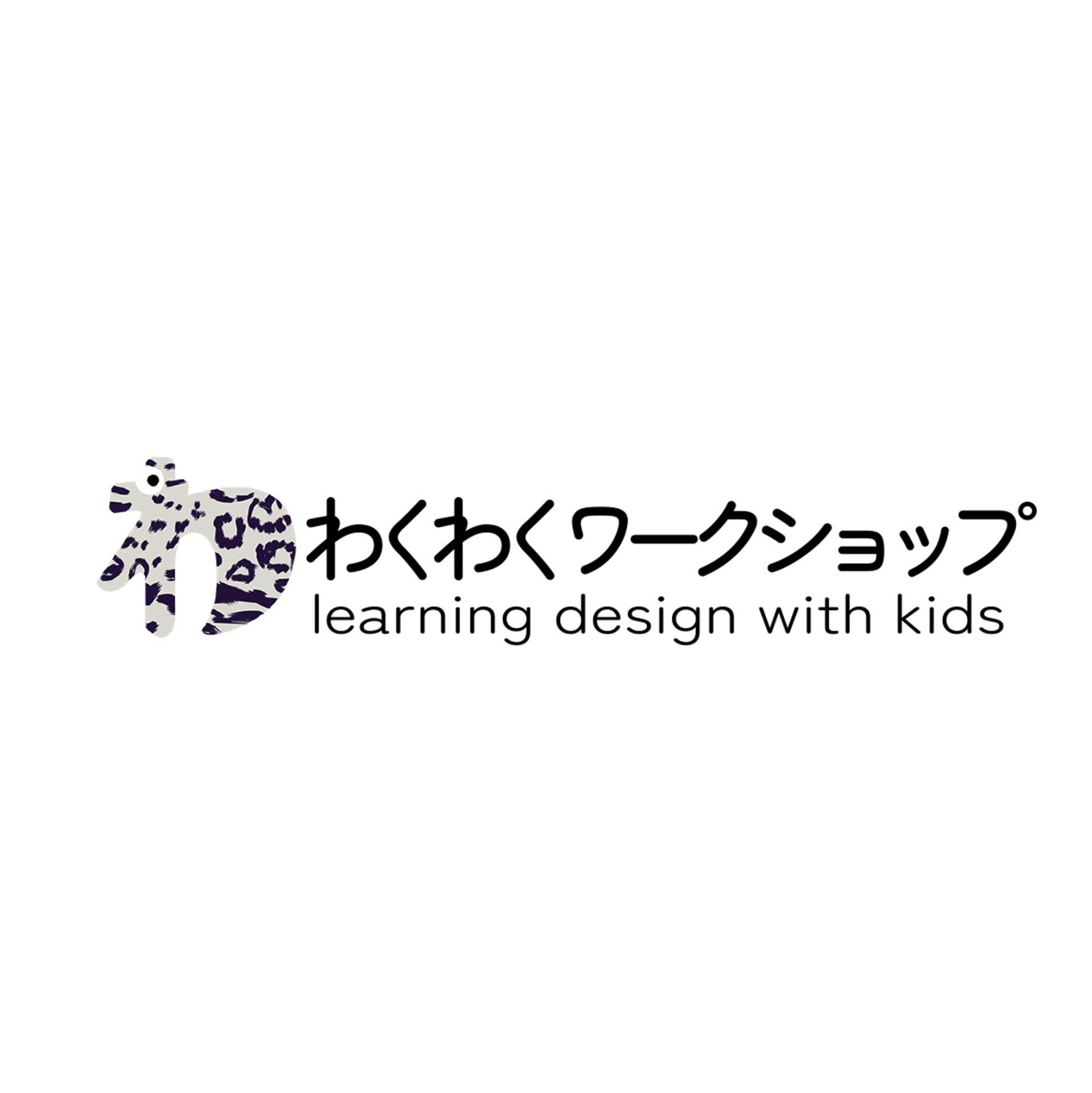 わ
わくわくワークショップ
learning design with kids